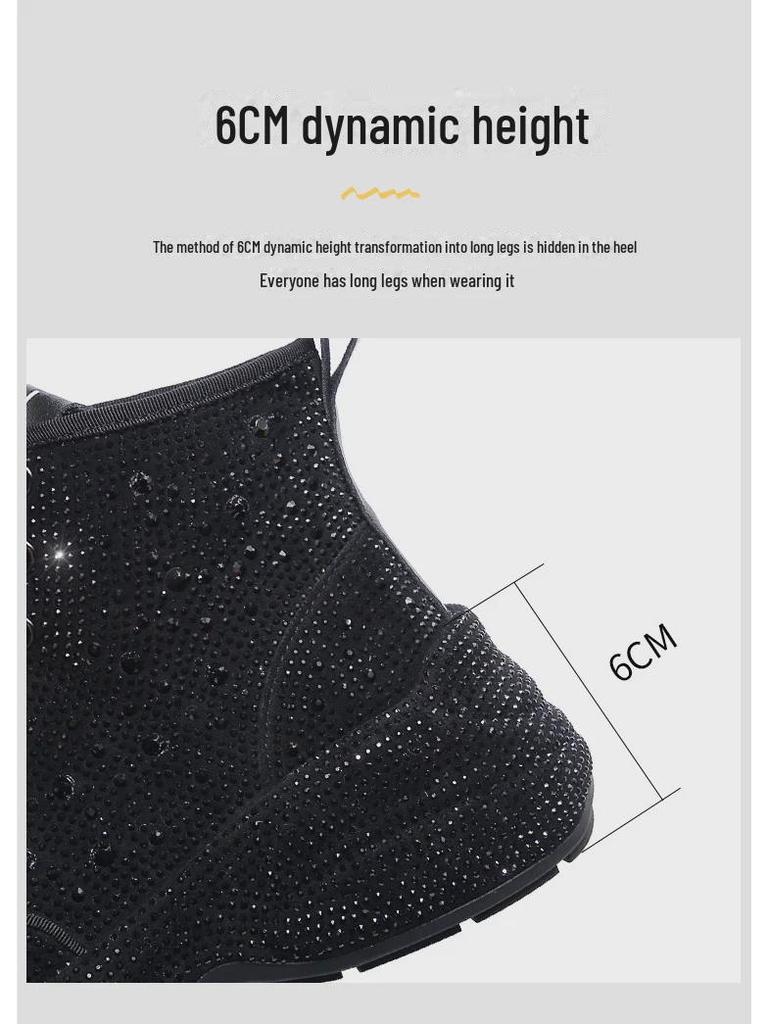 6CM dynamic height

The method of 6CM dynamic height transformation into long legs is hidden in the heel

Everyone has long legs when wearing it

6CM